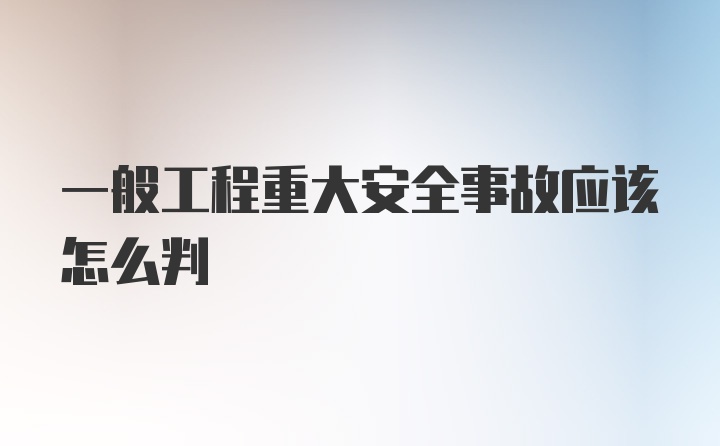 一般工程重大安全事故应该怎么判